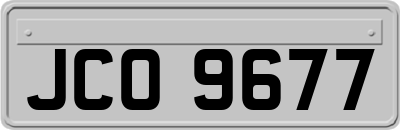 JCO 9677